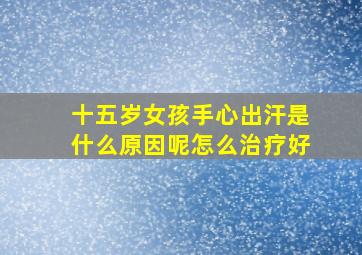 十五岁女孩手心出汗是什么原因呢怎么治疗好